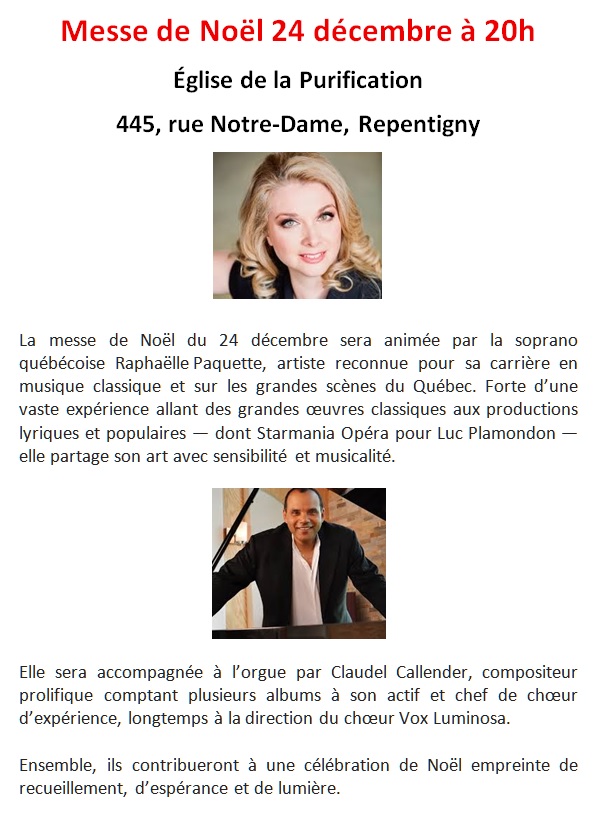 Messe de Noël 24 décembre à 20h

Église de la Purification

445, rue Notre-Dame, Repentigny

La messe de Noël du 24 décembre sera animée par la soprano québécoise Raphaëlle Paquette, artiste reconnue pour sa carrière en musique classique et sur les grandes scènes du Québec. Forte d'une vaste expérience allant des grandes œuvres classiques aux productions lyriques et populaires — dont Starmania Opéra pour Luc Plamondon — elle partage son art avec sensibilité et musicalité.

Elle sera accompagnée à l'orgue par Claudel Callender, compositeur prolifique comptant plusieurs albums à son actif et chef de chœur d'expérience, longtemps à la direction du chœur Vox Luminosa.

Ensemble, ils contribueront à une célébration de Noël empreinte de recueillement, d'espérance et de lumière.